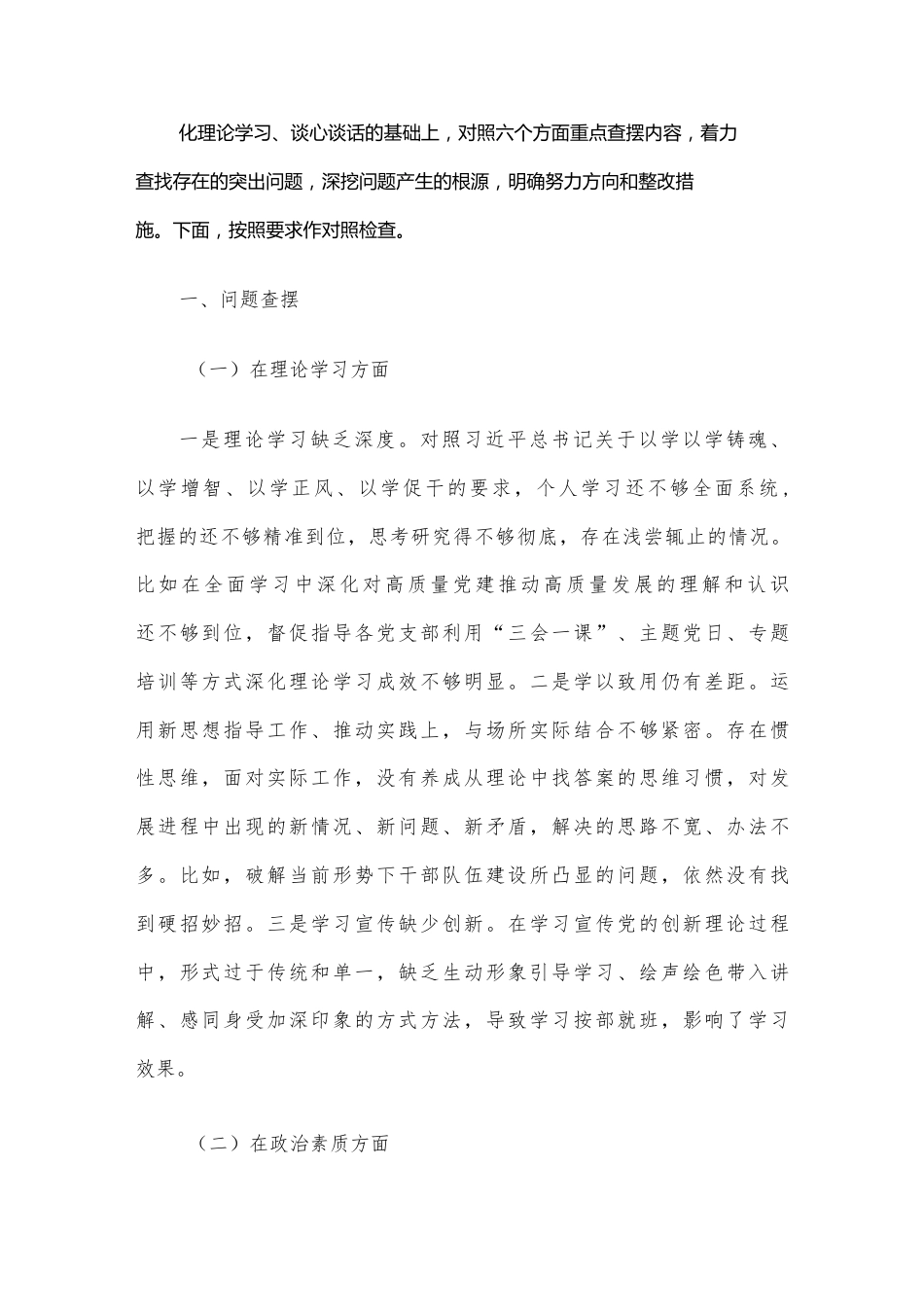 化理论学习、谈心谈话的基础上，对照六个方面重点查摆内容，着力查找存在的突出问题，深挖问题产生的根源，明确努力方向和整改措施。下面，按照要求作对照检查。

一、问题查摆

（一）在理论学习方面

一是理论学习缺乏深度。对照习近平总书记关于以学以学铸魂、以学增智、以学正风、以学促干的要求，个人学习还不够全面系统，把握的还不够精准到位，思考研究得不够彻底，存在浅尝辄止的情况。比如在全面学习中深化对高质量党建推动高质量发展的理解和认识还不够到位，督促指导各党支部利用“三会一课”、主题党日、专题培训等方式深化理论学习成效不够明显。二是学以致用仍有差距。运用新思想指导工作、推动实践上，与场所实际结合不够紧密。存在惯性思维，面对实际工作，没有养成从理论中找答案的思维习惯，对发展进程中出现的新情况、新问题、新矛盾，解决的思路不宽、办法不多。比如，破解当前形势下干部队伍建设所凸显的问题，依然没有找到硬招妙招。三是学习宣传缺少创新。在学习宣传党的创新理论过程中，形式过于传统和单一，缺乏生动形象引导学习、绘声绘色带入讲解、感同身受加深印象的方式方法，导致学习按部就班，影响了学习效果。

（二）在政治素质方面